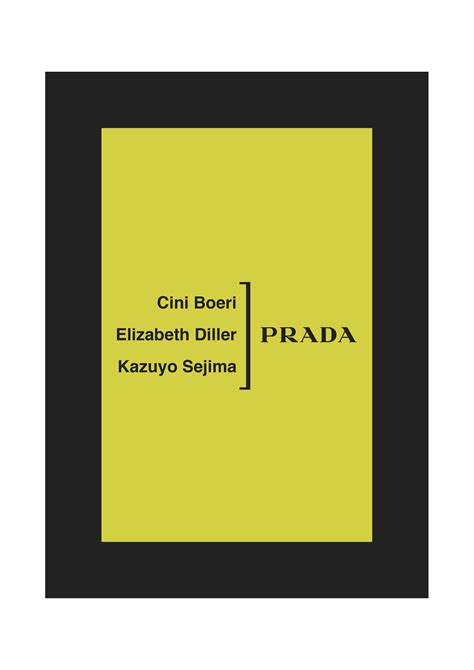 Cini Boeri
Elizabeth Diller
Kazuyo Sejima

PRADA